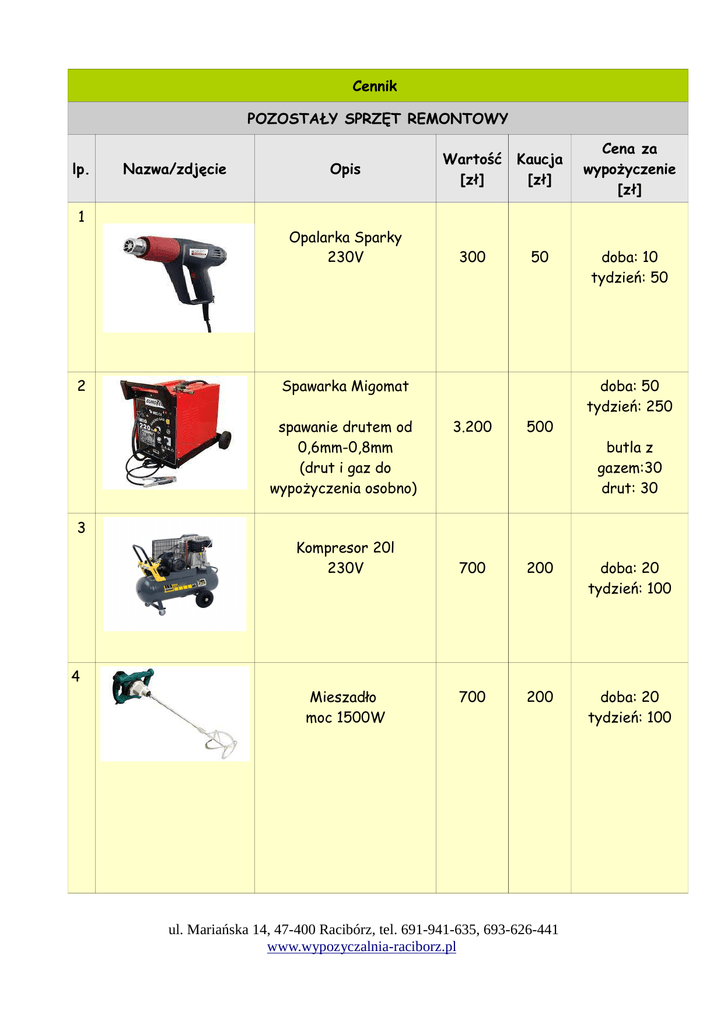 Cennik

POZOSTAŁY SPRZĘT REMONTOWY

| lp. | Nazwa/zdjęcie | Opis | Wartość [zł] | Kaucja [zł] | Cena za wypożyczenie [zł] |
|---|---|---|---|---|---|
| 1 | | Opalarka Sparky 230V | 300 | 50 | doba: 10 tydzień: 50 |
| 2 | | Spawarka Migomat spawanie drutem od 0,6mm-0,8mm (drut i gaz do wypożyczenia osobno) | 3.200 | 500 | doba: 50 tydzień: 250 butla z gazem:30 drut: 30 |
| 3 | | Kompresor 20l 230V | 700 | 200 | doba: 20 tydzień: 100 |
| 4 | | Mieszadło moc 1500W | 700 | 200 | doba: 20 tydzień: 100 |

ul. Mariańska 14, 47-400 Racibórz, tel. 691-941-635, 693-626-441
www.wypozyczalnia-raciborz.pl